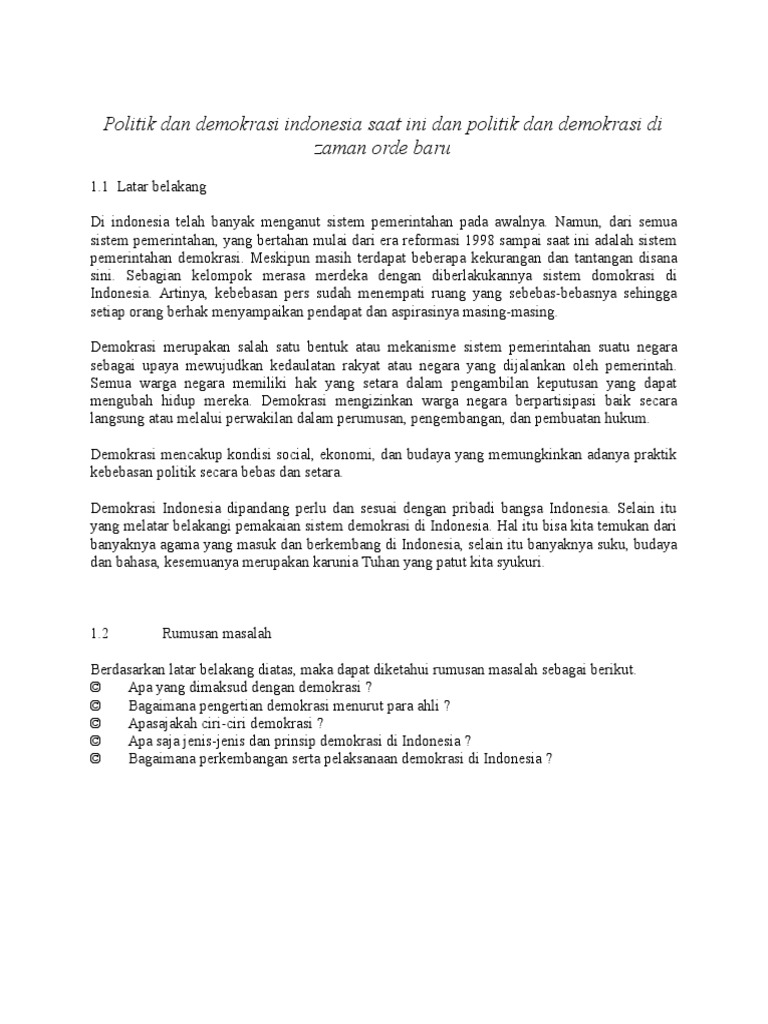 Politik dan demokrasi indonesia saat ini dan politik dan demokrasi di zaman orde baru

1.1 Latar belakang

Di indonesia telah banyak menganut sistem pemerintahan pada awalnya. Namun, dari semua sistem pemerintahan, yang bertahan mulai dari era reformasi 1998 sampai saat ini adalah sistem pemerintahan demokrasi. Meskipun masih terdapat beberapa kekurangan dan tantangan disana sini. Sebagian kelompok merasa merdeka dengan diberlakukannya sistem domokrasi di Indonesia. Artinya, kebebasan pers sudah menempati ruang yang sebebas-bebasnya sehingga setiap orang berhak menyampaikan pendapat dan aspirasinya masing-masing.

Demokrasi merupakan salah satu bentuk atau mekanisme sistem pemerintahan suatu negara sebagai upaya mewujudkan kedaulatan rakyat atau negara yang dijalankan oleh pemerintah. Semua warga negara memiliki hak yang setara dalam pengambilan keputusan yang dapat mengubah hidup mereka. Demokrasi mengizinkan warga negara berpartisipasi baik secara langsung atau melalui perwakilan dalam perumusan, pengembangan, dan pembuatan hukum.

Demokrasi mencakup kondisi social, ekonomi, dan budaya yang memungkinkan adanya praktik kebebasan politik secara bebas dan setara.

Demokrasi Indonesia dipandang perlu dan sesuai dengan pribadi bangsa Indonesia. Selain itu yang melatar belakangi pemakaian sistem demokrasi di Indonesia. Hal itu bisa kita temukan dari banyaknya agama yang masuk dan berkembang di Indonesia, selain itu banyaknya suku, budaya dan bahasa, kesemuanya merupakan karunia Tuhan yang patut kita syukuri.

1.2 Rumusan masalah

Berdasarkan latar belakang diatas, maka dapat diketahui rumusan masalah sebagai berikut.
© Apa yang dimaksud dengan demokrasi ?
© Bagaimana pengertian demokrasi menurut para ahli ?
© Apasajakah ciri-ciri demokrasi ?
© Apa saja jenis-jenis dan prinsip demokrasi di Indonesia ?
© Bagaimana perkembangan serta pelaksanaan demokrasi di Indonesia ?